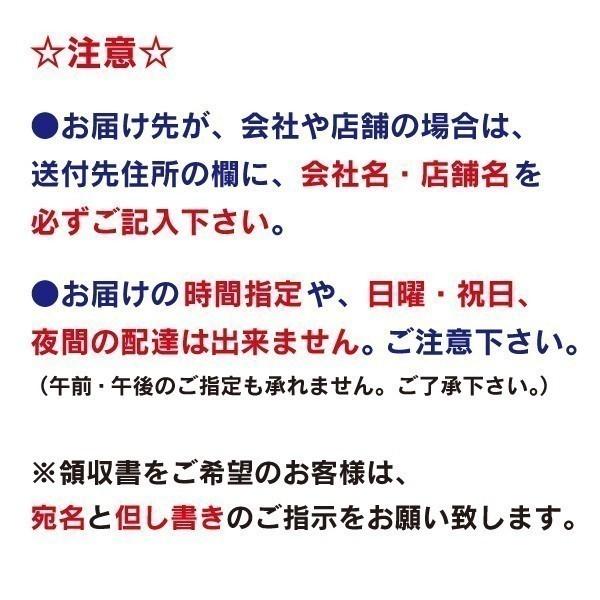 ☆注意☆

●お届け先が、会社や店舗の場合は、送付先住所の欄に、会社名・店舗名を必ずご記入下さい。

●お届けの時間指定や、日曜・祝日、夜間の配達は出来ません。ご注意下さい。
（午前・午後のご指定も承れません。ご了承下さい。）

※領収書をご希望のお客様は、宛名と但し書きのご指示をお願い致します。